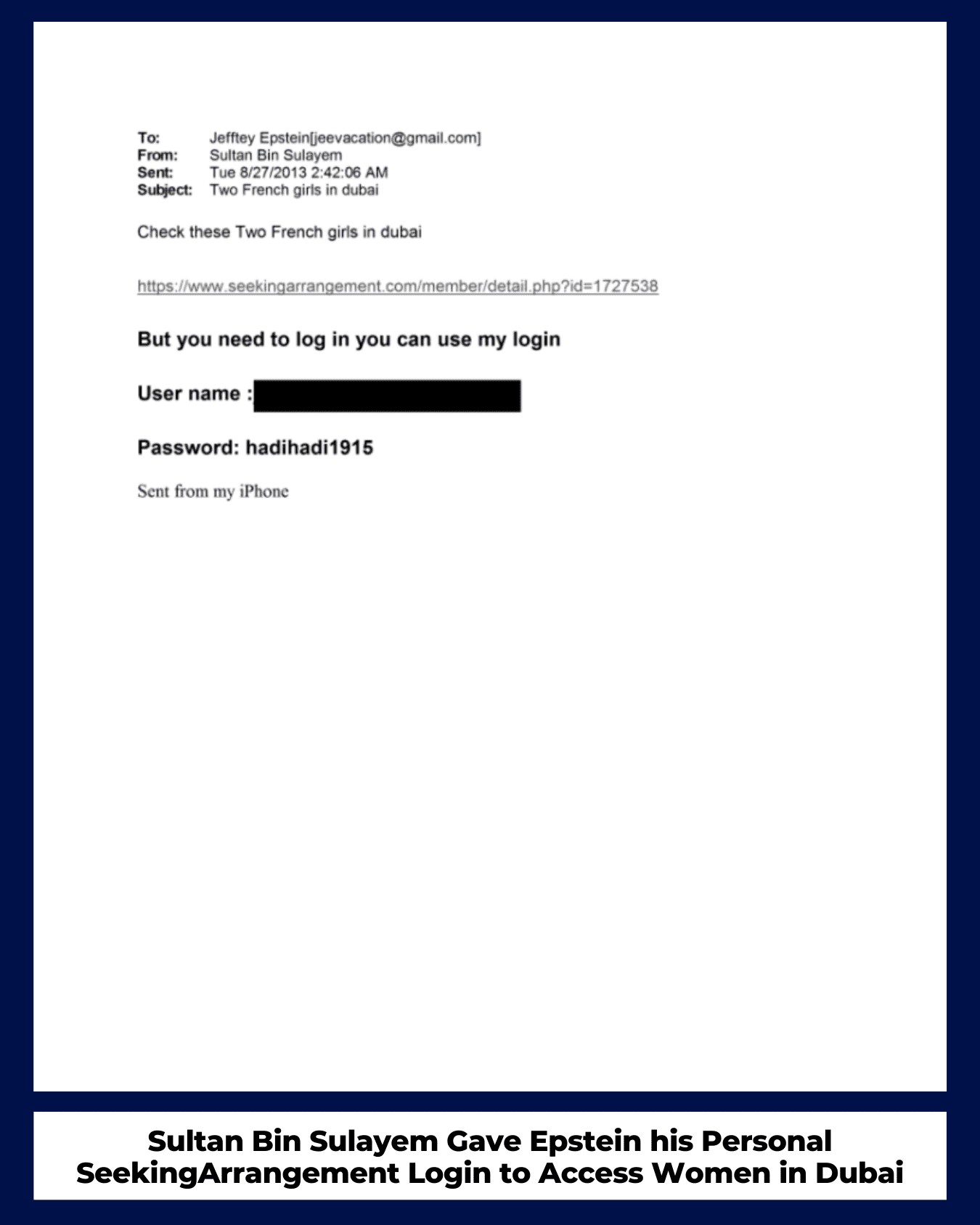 To: Jefftey Epstein[jeevacation@gmail.com]
From: Sultan Bin Sulayem
Sent: Tue 8/27/2013 2:42:06 AM
Subject: Two French girls in dubai

Check these Two French girls in dubai

https://www.seekingarrangement.com/member/detail.php?id=1727538

But you need to log in you can use my login

User name :

Password: hadihadi1915

Sent from my iPhone

Sultan Bin Sulayem Gave Epstein his Personal SeekingArrangement Login to Access Women in Dubai